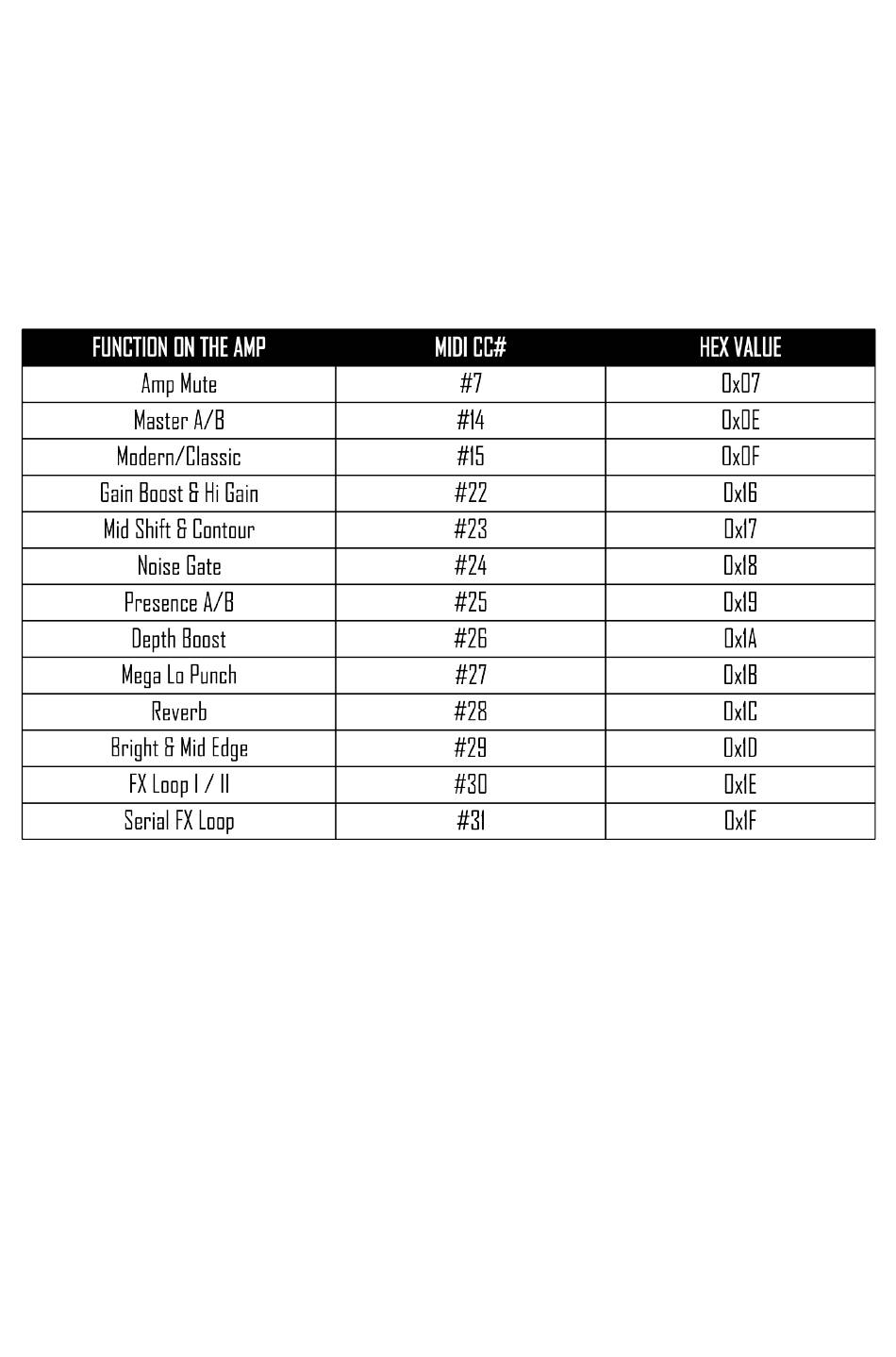 | FUNCTION ON THE AMP | MIDI CC# | HEX VALUE |
|---|---|---|
| Amp Mute | #7 | 0x07 |
| Master A/B | #14 | 0x0E |
| Modern/Classic | #15 | 0x0F |
| Gain Boost & Hi Gain | #22 | 0x16 |
| Mid Shift & Contour | #23 | 0x17 |
| Noise Gate | #24 | 0x18 |
| Presence A/B | #25 | 0x19 |
| Depth Boost | #26 | 0x1A |
| Mega Lo Punch | #27 | 0x1B |
| Reverb | #28 | 0x1C |
| Bright & Mid Edge | #29 | 0x1D |
| FX Loop I / II | #30 | 0x1E |
| Serial FX Loop | #31 | 0x1F |